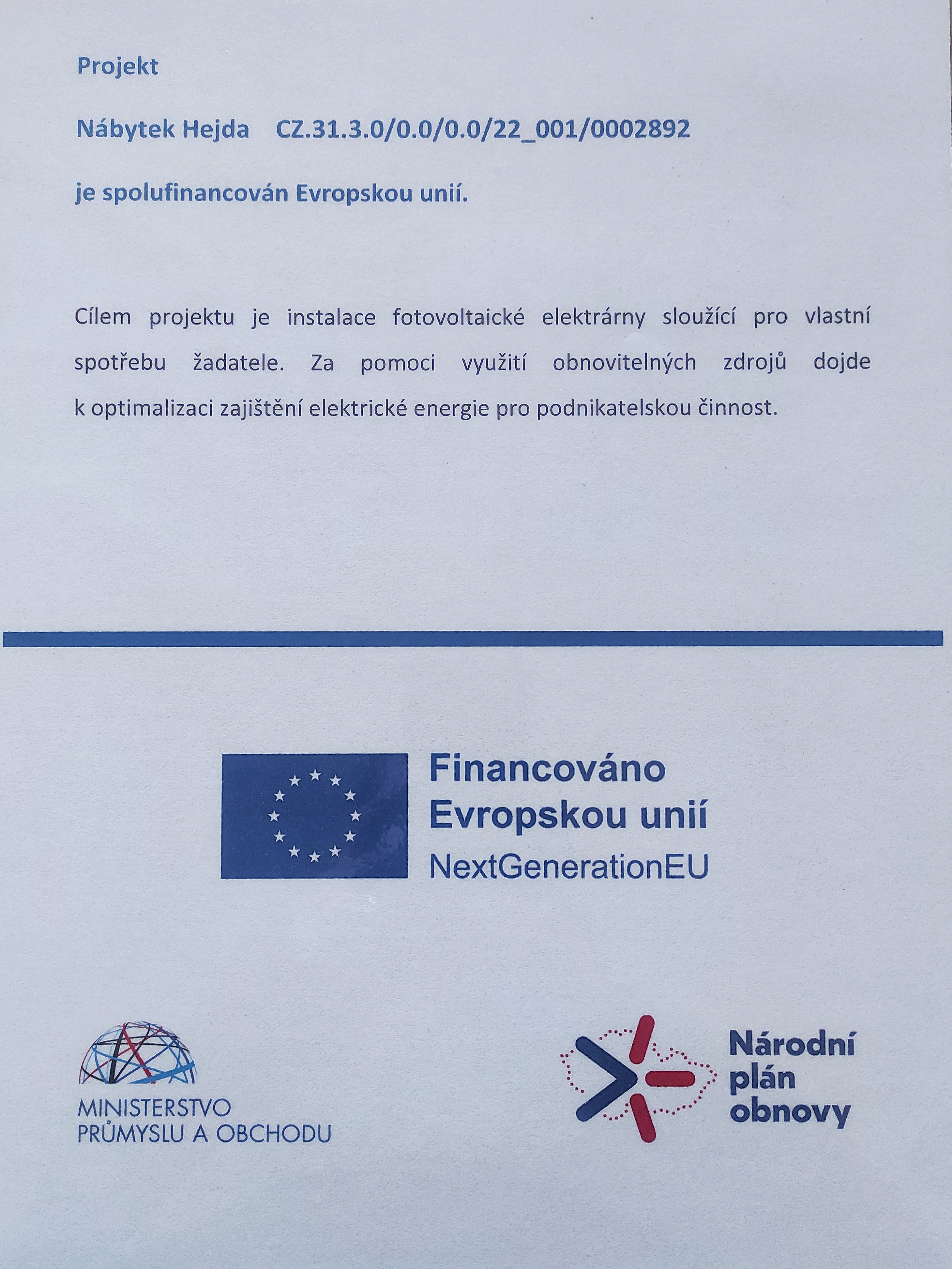 Projekt

Nábytek Hejda CZ.31.3.0/0.0/0.0/22_001/0002892

je spolufinancován Evropskou unií.

Cílem projektu je instalace fotovoltaické elektrárny sloužící pro vlastní spotřebu žadatele. Za pomoci využití obnovitelných zdrojů dojde k optimalizaci zajištění elektrické energie pro podnikatelskou činnost.

Financováno Evropskou unií NextGenerationEU

MINISTERSTVO PRŮMYSLU A OBCHODU

Národní plán obnovy